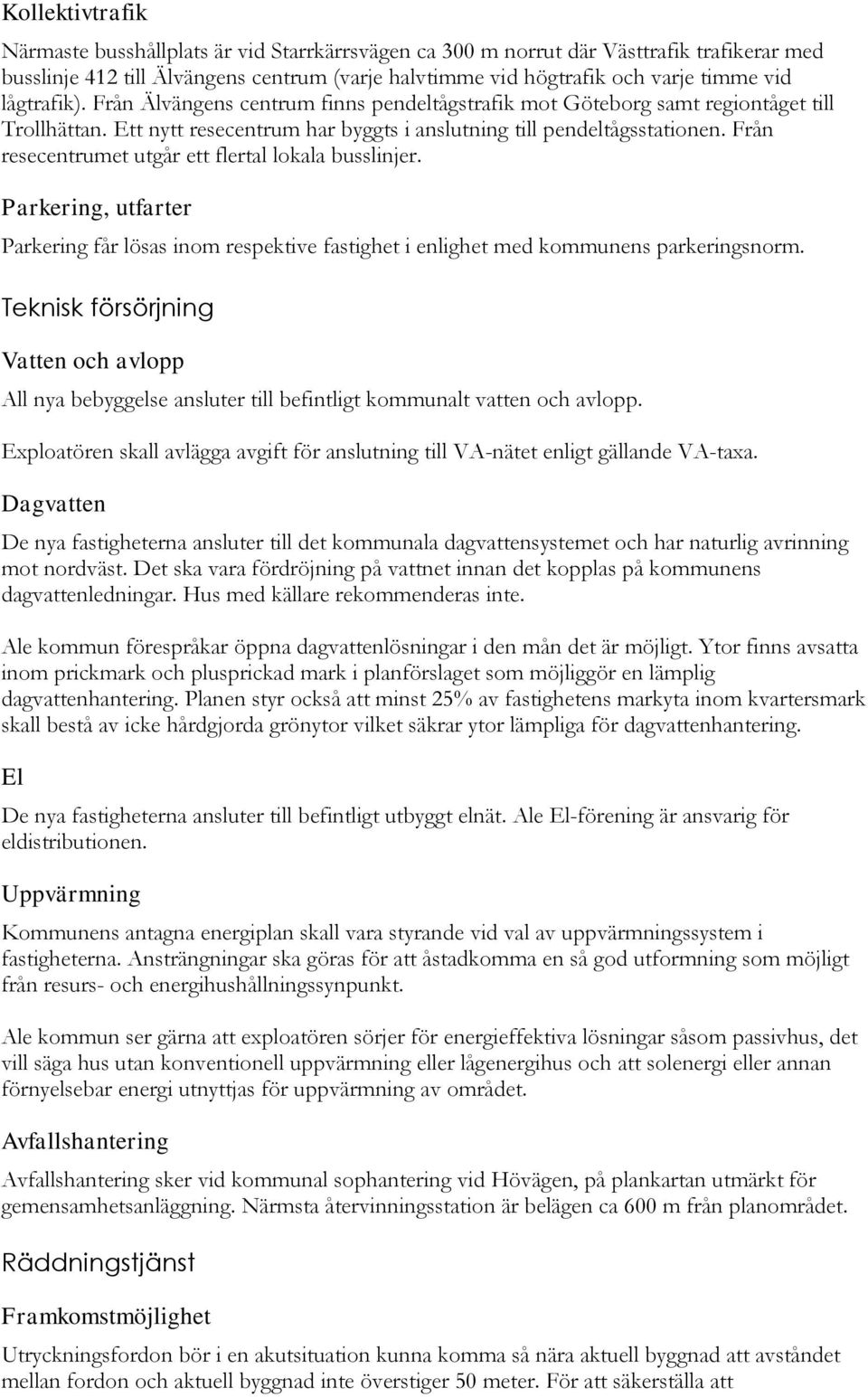 Kollektivtrafik

Närmaste busshållplats är vid Starrkärrsvägen ca 300 m norrut där Västtrafik trafikerar med busslinje 412 till Älvängens centrum (varje halvtimme vid högtrafik och varje timme vid lågtrafik). Från Älvängens centrum finns pendeltågstrafik mot Göteborg samt regiontåget till Trollhättan. Ett nytt resecentrum har byggts i anslutning till pendeltågsstationen. Från resecentrumet utgår ett flertal lokala busslinjer.

Parkering, utfarter

Parkering får lösas inom respektive fastighet i enlighet med kommunens parkeringsnorm.

Teknisk försörjning

Vatten och avlopp

All nya bebyggelse ansluter till befintligt kommunalt vatten och avlopp.

Exploatören skall avlägga avgift för anslutning till VA-nätet enligt gällande VA-taxa.

Dagvatten

De nya fastigheterna ansluter till det kommunala dagvattensystemet och har naturlig avrinning mot nordväst. Det ska vara fördröjning på vattnet innan det kopplas på kommunens dagvattenledningar. Hus med källare rekommenderas inte.

Ale kommun förespråkar öppna dagvattenlösningar i den mån det är möjligt. Ytor finns avsatta inom prickmark och plusprickad mark i planförslaget som möjliggör en lämplig dagvattenhantering. Planen styr också att minst 25% av fastighetens markyta inom kvartersmark skall bestå av icke hårdgjorda grönytor vilket säkrar ytor lämpliga för dagvattenhantering.

El

De nya fastigheterna ansluter till befintligt utbyggt elnät. Ale El-förening är ansvarig för eldistributionen.

Uppvärmning

Kommunens antagna energiplan skall vara styrande vid val av uppvärmningssystem i fastigheterna. Ansträngningar ska göras för att åstadkomma en så god utformning som möjligt från resurs- och energihushållningssynpunkt.

Ale kommun ser gärna att exploatören sörjer för energieffektiva lösningar såsom passivhus, det vill säga hus utan konventionell uppvärmning eller lågenergihus och att solenergi eller annan förnyelsebar energi utnyttjas för uppvärmning av området.

Avfallshantering

Avfallshantering sker vid kommunal sophantering vid Hövägen, på plankartan utmärkt för gemensamhetsanläggning. Närmsta återvinningsstation är belägen ca 600 m från planområdet.

Räddningstjänst

Framkomstmöjlighet

Utryckningsfordon bör i en akutsituation kunna komma så nära aktuell byggnad att avståndet mellan fordon och aktuell byggnad inte överstiger 50 meter. För att säkerställa att